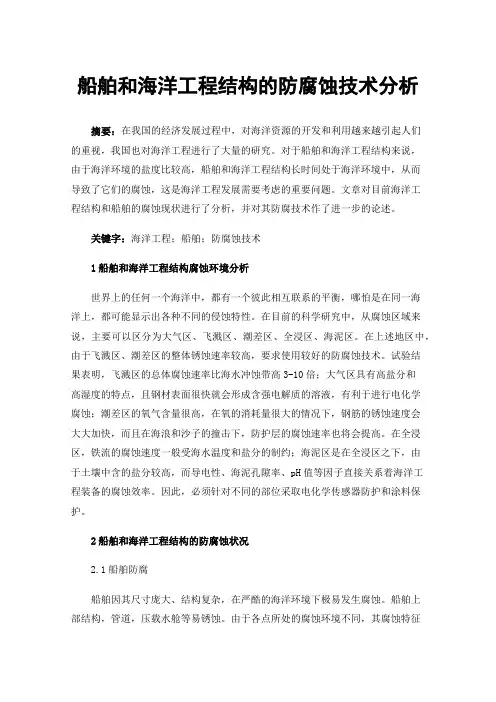 船舶和海洋工程结构的防腐蚀技术分析

摘要：在我国的经济发展过程中，对海洋资源的开发和利用越来越引起人们的重视，我国也对海洋工程进行了大量的研究。对于船舶和海洋工程结构来说，由于海洋环境的盐度比较高，船舶和海洋工程结构长时间处于海洋环境中，从而导致了它们的腐蚀，这是海洋工程发展需要考虑的重要问题。文章对目前海洋工程结构和船舶的腐蚀现状进行了分析，并对其防腐技术作了进一步的论述。

关键字：海洋工程；船舶；防腐蚀技术

1 船舶和海洋工程结构腐蚀环境分析

世界上的任何一个海洋中，都有一个彼此相互联系的平衡，哪怕是在同一海洋上，都可能显示出各种不同的侵蚀特性。在目前的科学研究中，从腐蚀区域来说，主要可以区分为大气区、飞溅区、潮差区、全浸区、海泥区。在上述地区中，由于飞溅区、潮差区的整体锈蚀速率较高，要求使用较好的防腐蚀技术。试验结果表明，飞溅区的总体腐蚀速率比海水冲蚀带高 3-10 倍；大气区具有高盐分和高湿度的特点，且钢材表面很快就会形成含强电解质的溶液，有利于进行电化学腐蚀；潮差区的氧气含量很高，在氧的消耗量很大的情况下，钢筋的锈蚀速度会大大加快，而且在海浪和沙子的撞击下，防护层的腐蚀速率也将会提高。在全浸区，铁流的腐蚀速度一般受海水温度和盐分的制约；海泥区是在全浸区之下，由于土壤中含的盐分较高，而导电性、海泥孔隙率、pH 值等因子直接关系着海洋工程装备的腐蚀效率。因此，必须针对不同的部位采取电化学传感器防护和涂料保护。

2 船舶和海洋工程结构的防腐蚀状况

2.1 船舶防腐

船舶因其尺寸庞大、结构复杂，在严酷的海洋环境下极易发生腐蚀。船舶上部结构，管道，压载水舱等易锈蚀。由于各点所处的腐蚀环境不同，其腐蚀特征